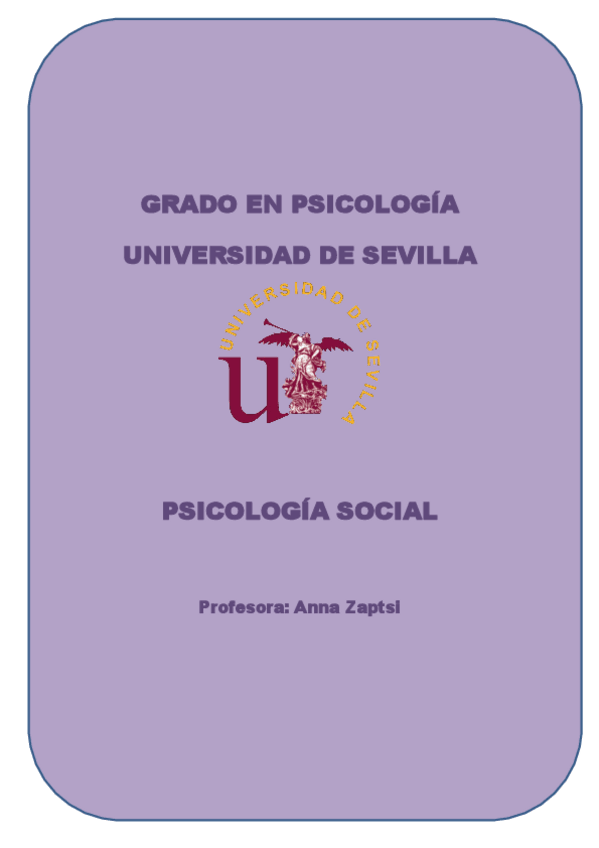 GRADO EN PSICOLOGÍA

UNIVERSIDAD DE SEVILLA

UNIVERSIDAD DE SEVILLA

PSICOLOGÍA SOCIAL

Profesora: Anna Zaptsi